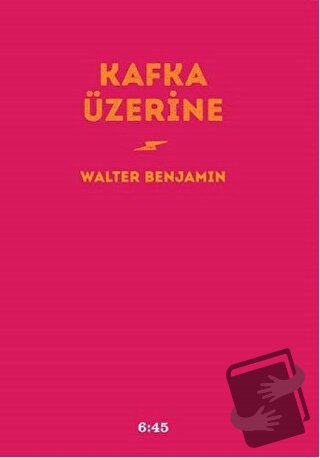 KAFKA ÜZERİNE

WALTER BENJAMIN

6:45